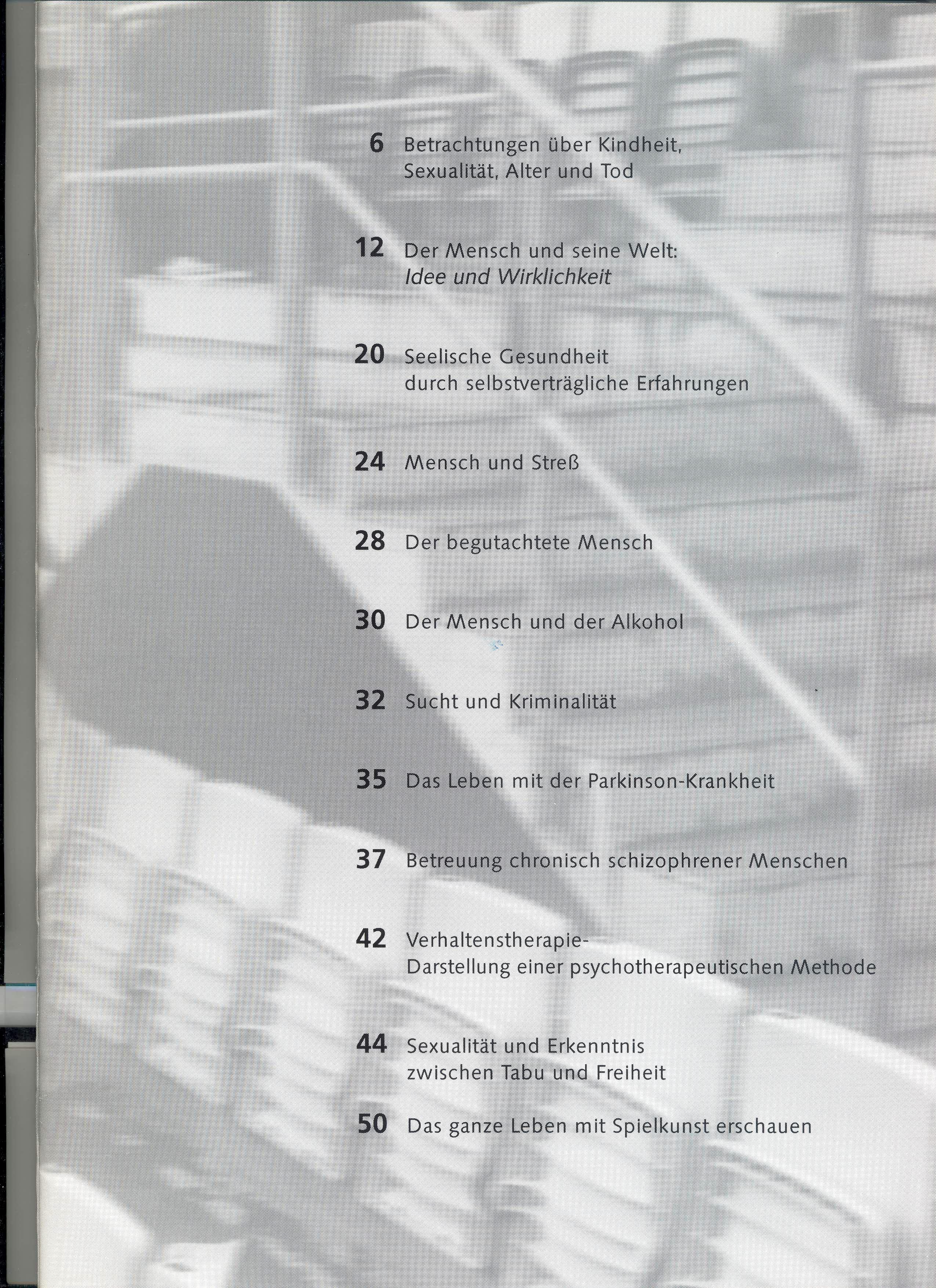 6 Betrachtungen über Kindheit, Sexualität, Alter und Tod

12 Der Mensch und seine Welt: Idee und Wirklichkeit

20 Seelische Gesundheit durch selbstverträgliche Erfahrungen

24 Mensch und Streß

28 Der begutachtete Mensch

30 Der Mensch und der Alkohol

32 Sucht und Kriminalität

35 Das Leben mit der Parkinson-Krankheit

37 Betreuung chronisch schizophrener Menschen

42 Verhaltenstherapie- Darstellung einer psychotherapeutischen Methode

44 Sexualität und Erkenntnis zwischen Tabu und Freiheit

50 Das ganze Leben mit Spielkunst erschauen